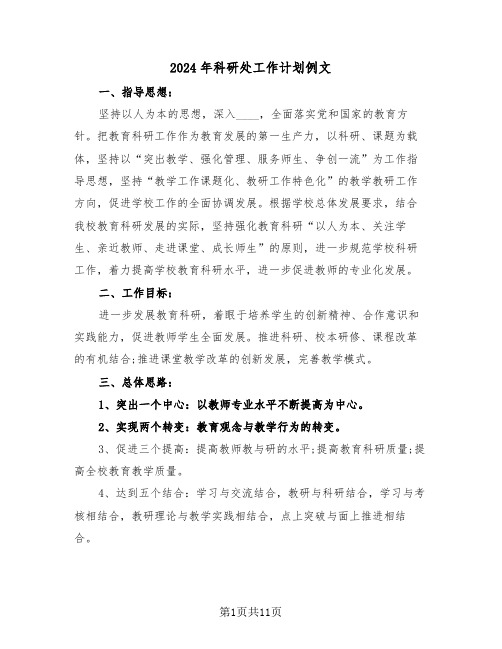 2024年科研处工作计划例文

一、指导思想：

坚持以人为本的思想，深入____，全面落实党和国家的教育方针。把教育科研工作作为教育发展的第一生产力，以科研、课题为载体，坚持以“突出教学、强化管理、服务师生、争创一流”为工作指导思想，坚持“教学工作课题化、教研工作特色化”的教学教研工作方向，促进学校工作的全面协调发展。根据学校总体发展要求，结合我校教育科研发展的实际，坚持强化教育科研“以人为本、关注学生、亲近教师、走进课堂、成长师生”的原则，进一步规范学校科研工作，着力提高学校教育科研水平，进一步促进教师的专业化发展。

二、工作目标：

进一步发展教育科研，着眼于培养学生的创新精神、合作意识和实践能力，促进教师学生全面发展。推进科研、校本研修、课程改革的有机结合;推进课堂教学改革的创新发展，完善教学模式。

三、总体思路：

1、突出一个中心：以教师专业水平不断提高为中心。

2、实现两个转变：教育观念与教学行为的转变。

3、促进三个提高：提高教师教与研的水平;提高教育科研质量;提高全校教育教学质量。

4、达到五个结合：学习与交流结合，教研与科研结合，学习与考核相结合，教研理论与教学实践相结合，点上突破与面上推进相结合。

第1页共11页